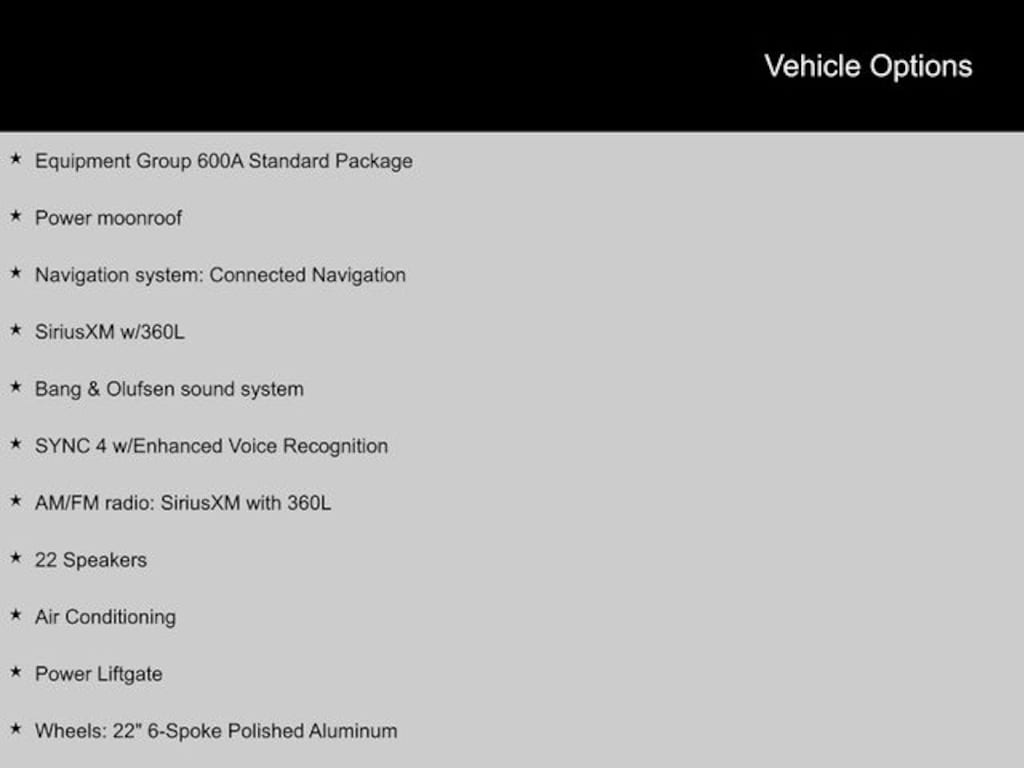 Vehicle Options

★ Equipment Group 600A Standard Package

★ Power moonroof

★ Navigation system: Connected Navigation

★ SiriusXM w/360L

★ Bang & Olufsen sound system

★ SYNC 4 w/Enhanced Voice Recognition

★ AM/FM radio: SiriusXM with 360L

★ 22 Speakers

★ Air Conditioning

★ Power Liftgate

★ Wheels: 22" 6-Spoke Polished Aluminum